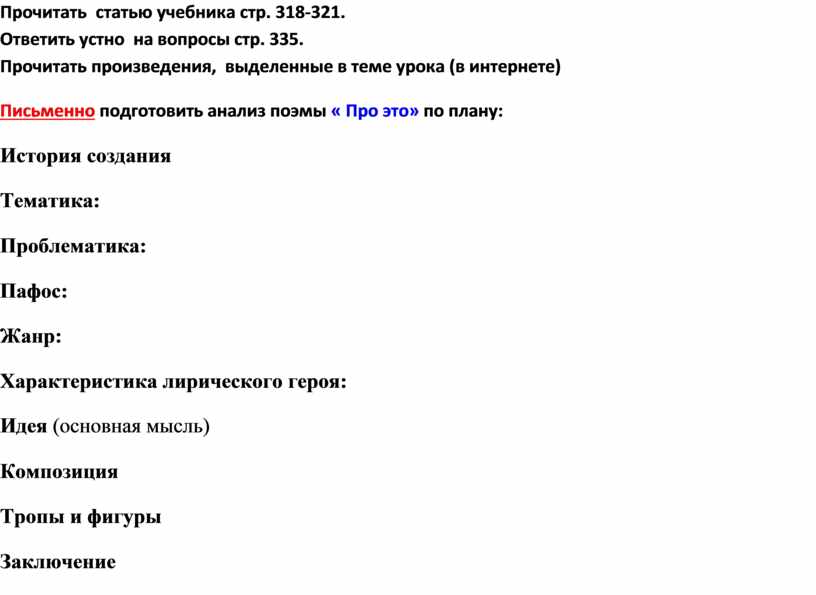 Прочитать статью учебника стр. 318-321.
Ответить устно на вопросы стр. 335.
Прочитать произведения, выделенные в теме урока (в интернете)

Письменно подготовить анализ поэмы « Про это» по плану:

История создания

Тематика:

Проблематика:

Пафос:

Жанр:

Характеристика лирического героя:

Идея (основная мысль)

Композиция

Тропы и фигуры

Заключение